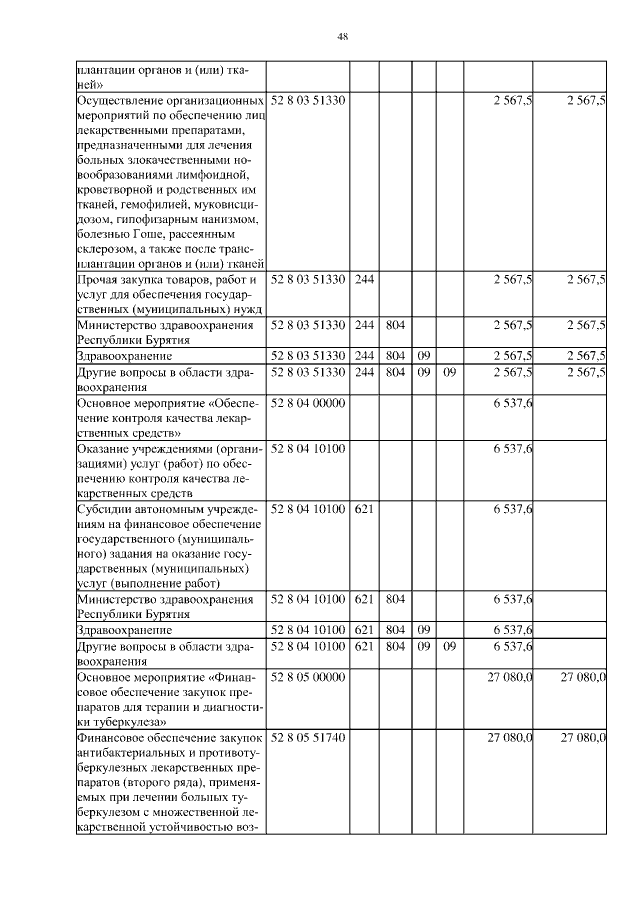 48

|  |  |  |  |  |  |  |  |
|---|---|---|---|---|---|---|---|
| плантации органов и (или) тканей» |  |  |  |  |  |  |  |
| Осуществление организационных мероприятий по обеспечению лиц лекарственными препаратами, предназначенными для лечения больных злокачественными новообразованиями лимфоидной, кроветворной и родственных им тканей, гемофилией, муковисцидозом, гипофизарным нанизмом, болезнью Гоше, рассеянным склерозом, а также после трансплантации органов и (или) тканей | 52 8 03 51330 |  |  |  |  | 2 567,5 | 2 567,5 |
| Прочая закупка товаров, работ и услуг для обеспечения государственных (муниципальных) нужд | 52 8 03 51330 | 244 |  |  |  | 2 567,5 | 2 567,5 |
| Министерство здравоохранения Республики Бурятия | 52 8 03 51330 | 244 | 804 |  |  | 2 567,5 | 2 567,5 |
| Здравоохранение | 52 8 03 51330 | 244 | 804 | 09 |  | 2 567,5 | 2 567,5 |
| Другие вопросы в области здравоохранения | 52 8 03 51330 | 244 | 804 | 09 | 09 | 2 567,5 | 2 567,5 |
| Основное мероприятие «Обеспечение контроля качества лекарственных средств» | 52 8 04 00000 |  |  |  |  | 6 537,6 |  |
| Оказание учреждениями (организациями) услуг (работ) по обеспечению контроля качества лекарственных средств | 52 8 04 10100 |  |  |  |  | 6 537,6 |  |
| Субсидии автономным учреждениям на финансовое обеспечение государственного (муниципального) задания на оказание государственных (муниципальных) услуг (выполнение работ) | 52 8 04 10100 | 621 |  |  |  | 6 537,6 |  |
| Министерство здравоохранения Республики Бурятия | 52 8 04 10100 | 621 | 804 |  |  | 6 537,6 |  |
| Здравоохранение | 52 8 04 10100 | 621 | 804 | 09 |  | 6 537,6 |  |
| Другие вопросы в области здравоохранения | 52 8 04 10100 | 621 | 804 | 09 | 09 | 6 537,6 |  |
| Основное мероприятие «Финансовое обеспечение закупок препаратов для терапии и диагностики туберкулеза» | 52 8 05 00000 |  |  |  |  | 27 080,0 | 27 080,0 |
| Финансовое обеспечение закупок антибактериальных и противотуберкулезных лекарственных препаратов (второго ряда), применяемых при лечении больных туберкулезом с множественной лекарственной устойчивостью воз- | 52 8 05 51740 |  |  |  |  | 27 080,0 | 27 080,0 |